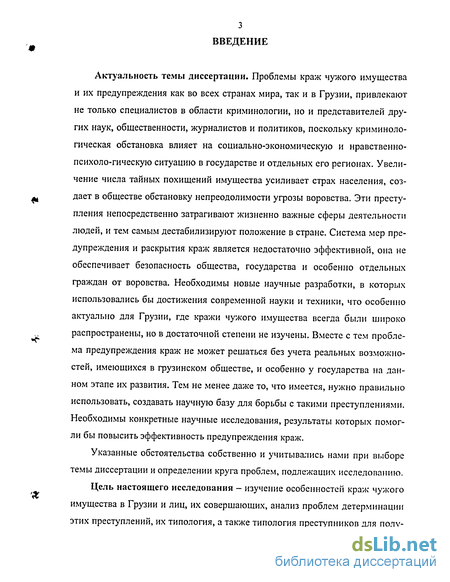 3

ВВЕДЕНИЕ

Актуальность темы диссертации. Проблемы краж чужого имущества и их предупреждения как во всех странах мира, так и в Грузии, привлекают не только специалистов в области криминологии, но и представителей других наук, общественности, журналистов и политиков, поскольку криминологическая обстановка влияет на социально-экономическую и нравственно-психоло-гическую ситуацию в государстве и отдельных его регионах. Увеличение числа тайных похищений имущества усиливает страх населения, создает в обществе обстановку непреодолимости угрозы воровства. Эти преступления непосредственно затрагивают жизненно важные сферы деятельности людей, и тем самым дестабилизируют положение в стране. Система мер предупреждения и раскрытия краж является недостаточно эффективной, она не обеспечивает безопасность общества, государства и особенно отдельных граждан от воровства. Необходимы новые научные разработки, в которых использовались бы достижения современной науки и техники, что особенно актуально для Грузии, где кражи чужого имущества всегда были широко распространены, но в достаточной степени не изучены. Вместе с тем проблема предупреждения краж не может решаться без учета реальных возможностей, имеющихся в грузинском обществе, и особенно у государства на данном этапе их развития. Тем не менее даже то, что имеется, нужно правильно использовать, создавать научную базу для борьбы с такими преступлениями. Необходимы конкретные научные исследования, результаты которых помогли бы повысить эффективность предупреждения краж.

Указанные обстоятельства собственно и учитывались нами при выборе темы диссертации и определении круга проблем, подлежащих исследованию.

Цель настоящего исследования – изучение особенностей краж чужого имущества в Грузии и лиц, их совершающих, анализ проблем детерминации этих преступлений, их типология, а также типология преступников для полу-

dsLib.net
библиотека диссертаций